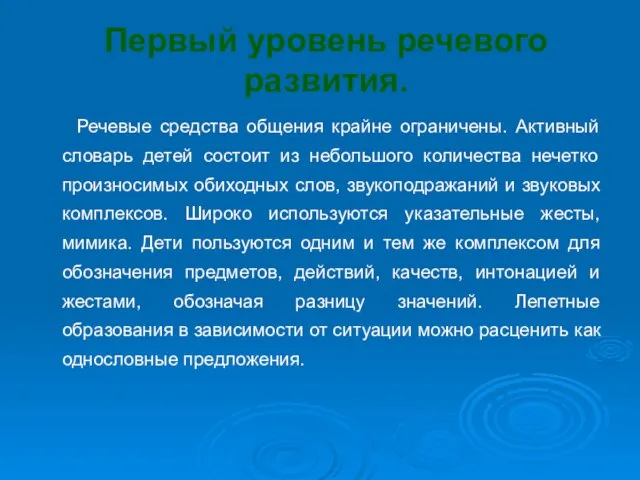 Первый уровень речевого развития.

Речевые средства общения крайне ограничены. Активный словарь детей состоит из небольшого количества нечетко произносимых обиходных слов, звукоподражаний и звуковых комплексов. Широко используются указательные жесты, мимика. Дети пользуются одним и тем же комплексом для обозначения предметов, действий, качеств, интонацией и жестами, обозначая разницу значений. Лепетные образования в зависимости от ситуации можно расценить как однословные предложения.